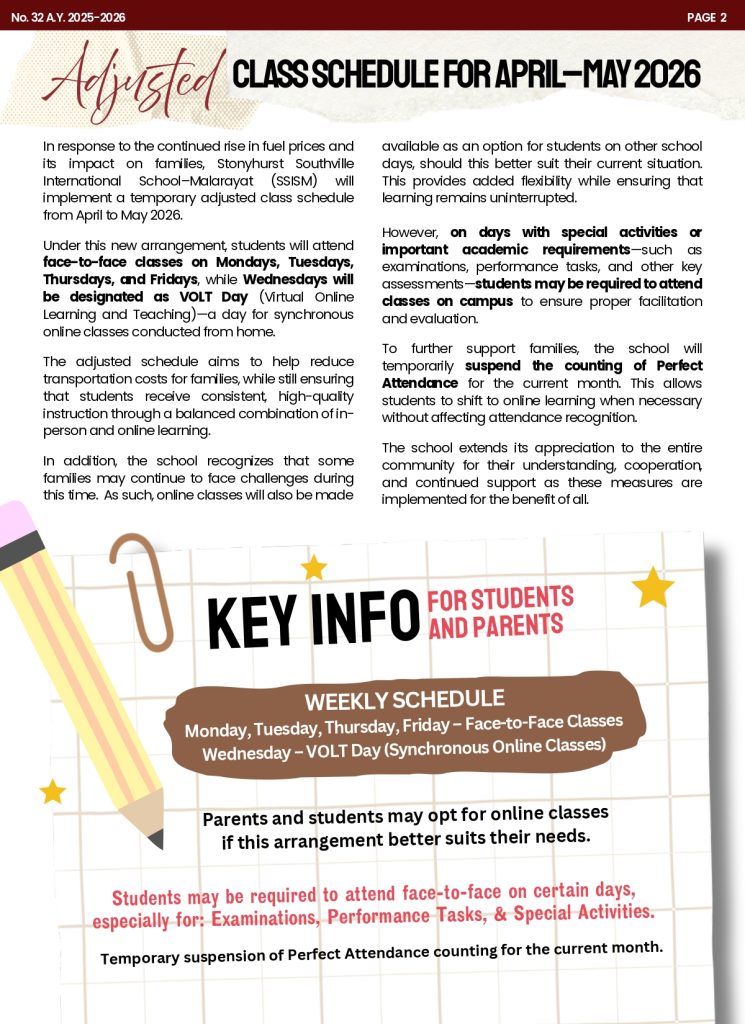 No. 32 A.Y. 2025-2026

PAGE 2

Adjusted CLASS SCHEDULE FOR APRIL–MAY 2026

In response to the continued rise in fuel prices and its impact on families, Stonyhurst Southville International School–Malarayat (SSISM) will implement a temporary adjusted class schedule from April to May 2026.

Under this new arrangement, students will attend face-to-face classes on Mondays, Tuesdays, Thursdays, and Fridays, while Wednesdays will be designated as VOLT Day (Virtual Online Learning and Teaching)—a day for synchronous online classes conducted from home.

The adjusted schedule aims to help reduce transportation costs for families, while still ensuring that students receive consistent, high-quality instruction through a balanced combination of in-person and online learning.

In addition, the school recognizes that some families may continue to face challenges during this time. As such, online classes will also be made available as an option for students on other school days, should this better suit their current situation. This provides added flexibility while ensuring that learning remains uninterrupted.

However, on days with special activities or important academic requirements—such as examinations, performance tasks, and other key assessments—students may be required to attend classes on campus to ensure proper facilitation and evaluation.

To further support families, the school will temporarily suspend the counting of Perfect Attendance for the current month. This allows students to shift to online learning when necessary without affecting attendance recognition.

The school extends its appreciation to the entire community for their understanding, cooperation, and continued support as these measures are implemented for the benefit of all.

KEY INFO FOR STUDENTS AND PARENTS

WEEKLY SCHEDULE
Monday, Tuesday, Thursday, Friday – Face-to-Face Classes
Wednesday – VOLT Day (Synchronous Online Classes)

Parents and students may opt for online classes if this arrangement better suits their needs.

Students may be required to attend face-to-face on certain days, especially for: Examinations, Performance Tasks, & Special Activities.

Temporary suspension of Perfect Attendance counting for the current month.